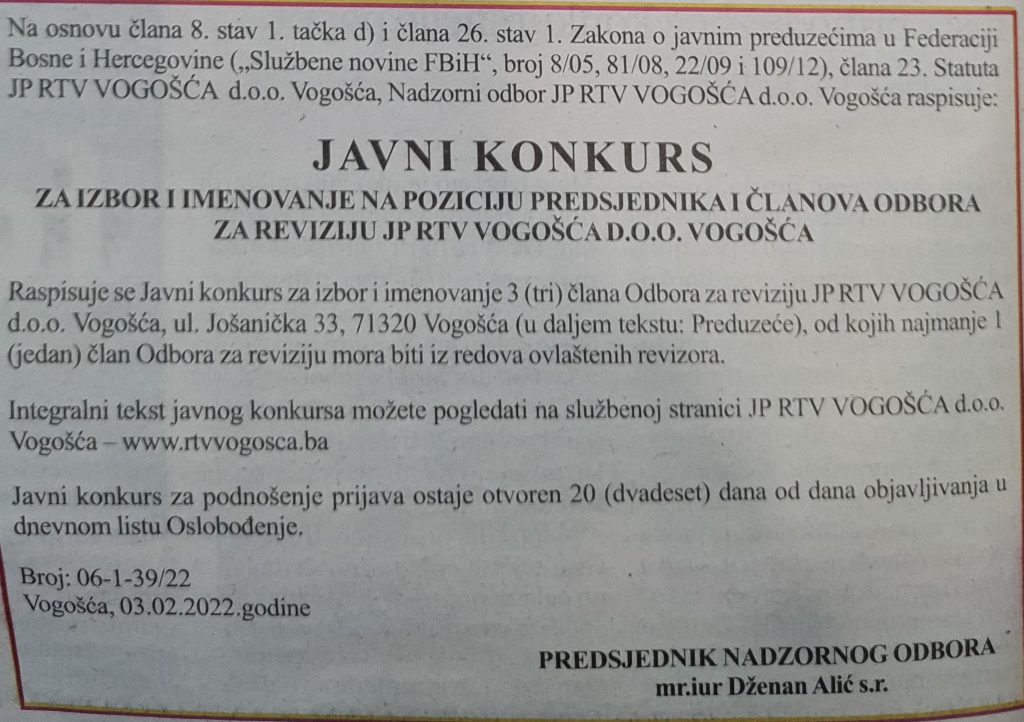 Na osnovu člana 8. stav 1. tačka d) i člana 26. stav 1. Zakona o javnim preduzećima u Federaciji Bosne i Hercegovine („Službene novine FBiH“, broj 8/05, 81/08, 22/09 i 109/12), člana 23. Statuta JP RTV VOGOŠĆA d.o.o. Vogošća, Nadzorni odbor JP RTV VOGOŠĆA d.o.o. Vogošća raspisuje:

JAVNI KONKURS

ZA IZBOR I IMENOVANJE NA POZICIJU PREDSJEDNIKA I ČLANOVA ODBORA ZA REVIZIJU JP RTV VOGOŠĆA D.O.O. VOGOŠĆA

Raspisuje se Javni konkurs za izbor i imenovanje 3 (tri) člana Odbora za reviziju JP RTV VOGOŠĆA d.o.o. Vogošća, ul. Jošanička 33, 71320 Vogošća (u daljem tekstu: Preduzeće), od kojih najmanje 1 (jedan) član Odbora za reviziju mora biti iz redova ovlaštenih revizora.

Integralni tekst javnog konkursa možete pogledati na službenoj stranici JP RTV VOGOŠĆA d.o.o. Vogošća – www.rtvvogosca.ba

Javni konkurs za podnošenje prijava ostaje otvoren 20 (dvadeset) dana od dana objavljivanja u dnevnom listu Oslobođenje.

Broj: 06-1-39/22
Vogošća, 03.02.2022.godine

PREDSJEDNIK NADZORNOG ODBORA
mr.iur Dženan Alić s.r.